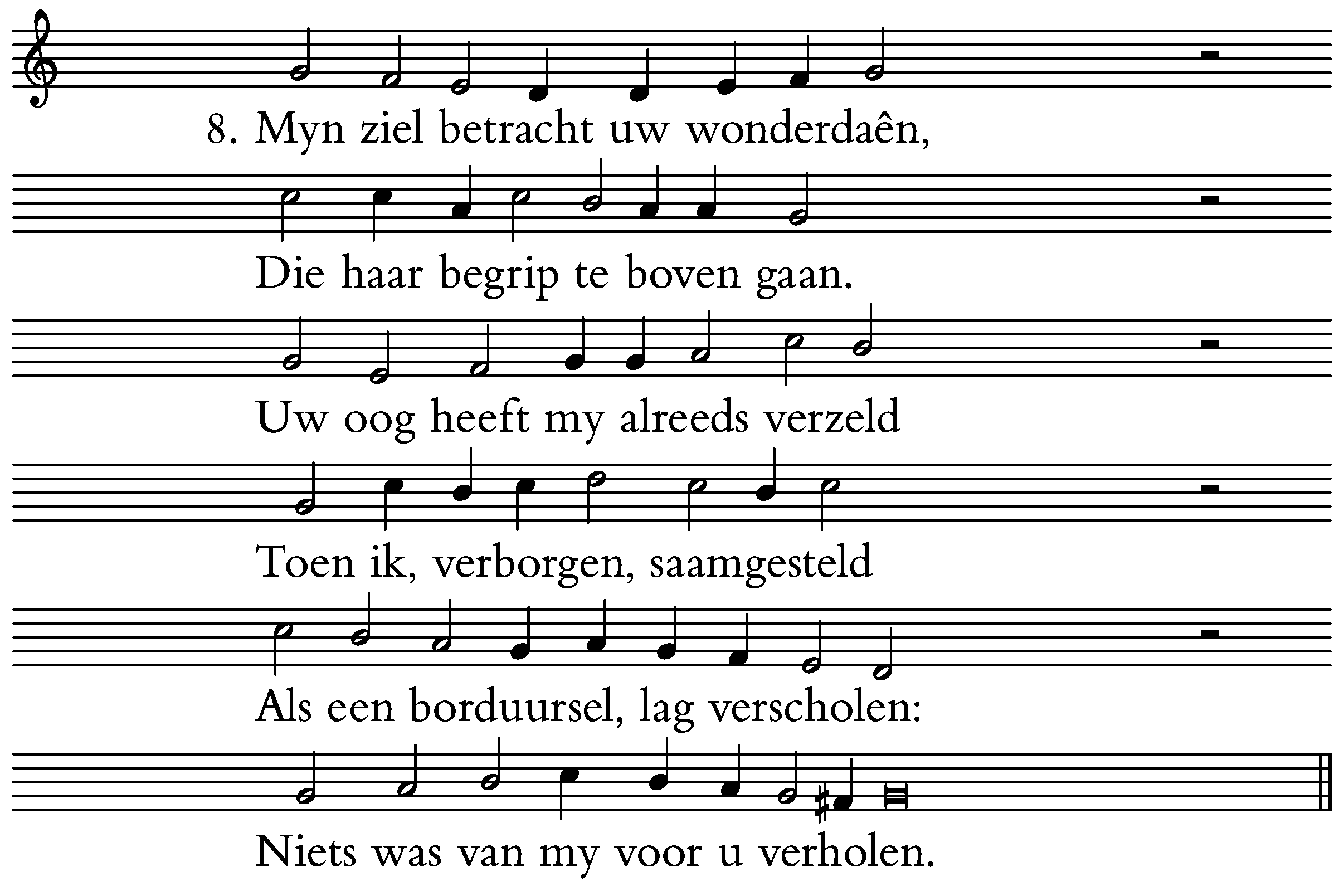 8. Myn ziel betracht uw wonderdaên,

Die haar begrip te boven gaan.

Uw oog heeft my alreeds verzeld

Toen ik, verborgen, saamgesteld

Als een borduursel, lag verscholen:

Niets was van my voor u verholen.